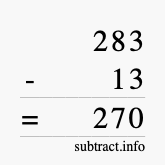 283
- 13
= 270
subtract.info